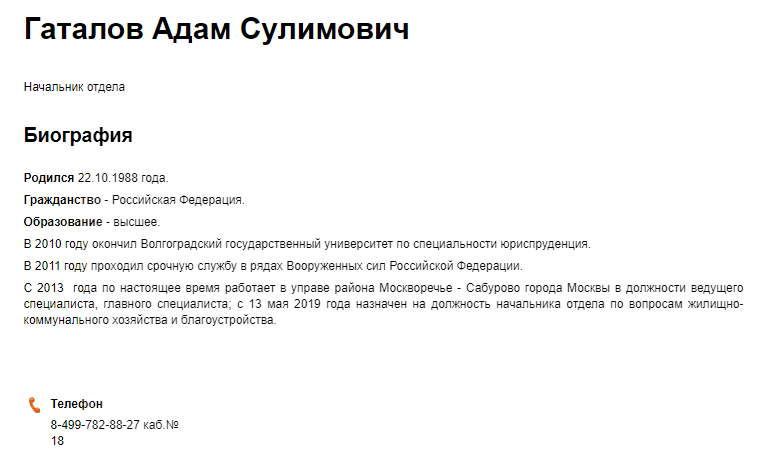 Гаталов Адам Сулимович

Начальник отдела

Биография

Родился 22.10.1988 года.

Гражданство - Российская Федерация.

Образование - высшее.

В 2010 году окончил Волгоградский государственный университет по специальности юриспруденция.

В 2011 году проходил срочную службу в рядах Вооруженных сил Российской Федерации.

С 2013 года по настоящее время работает в управе района Москворечье - Сабурово города Москвы в должности ведущего специалиста, главного специалиста; с 13 мая 2019 года назначен на должность начальника отдела по вопросам жилищно-коммунального хозяйства и благоустройства.

Телефон

8-499-782-88-27 каб.№ 18